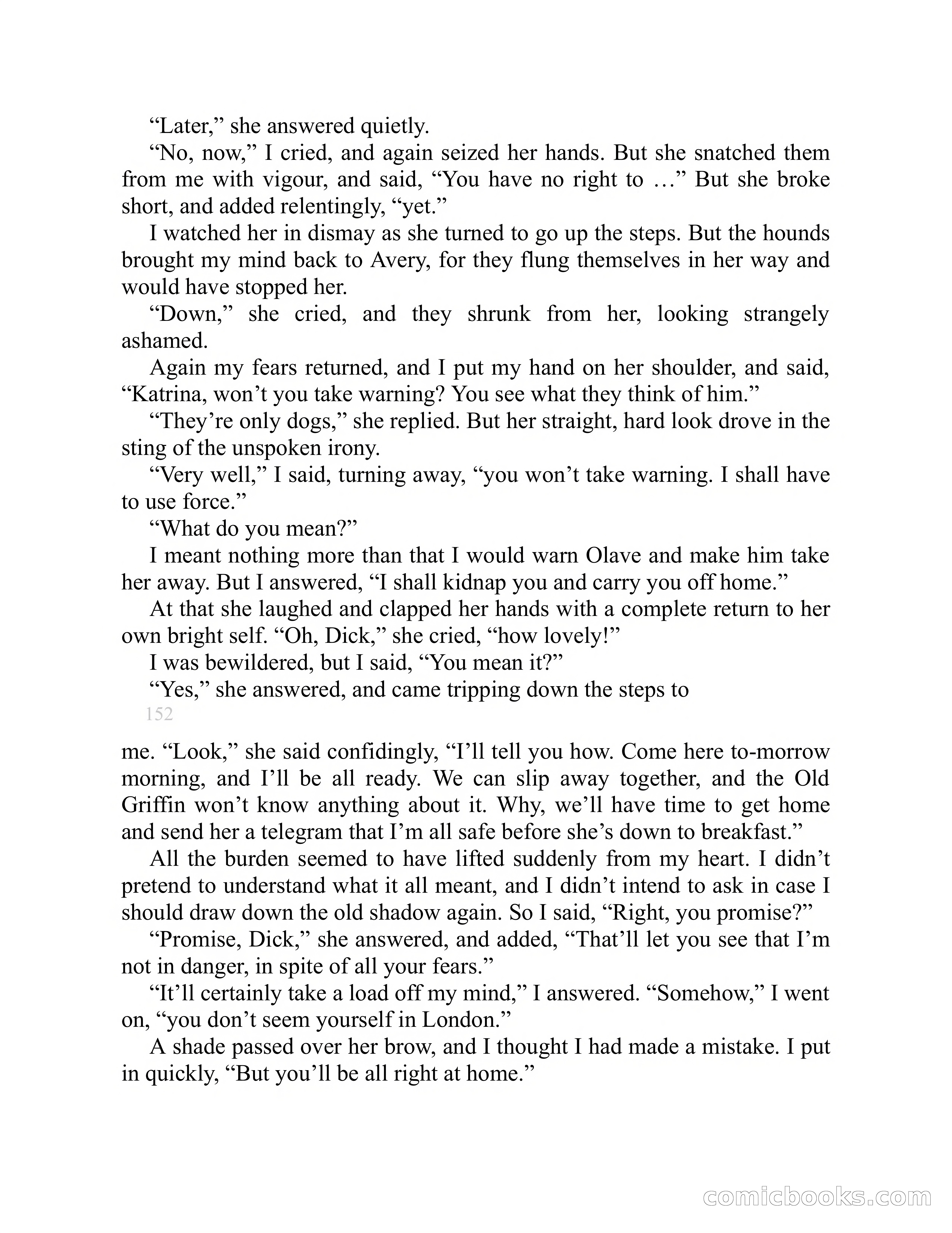 “Later,” she answered quietly.

“No, now,” I cried, and again seized her hands. But she snatched them from me with vigour, and said, “You have no right to …” But she broke short, and added relentingly, “yet.”

I watched her in dismay as she turned to go up the steps. But the hounds brought my mind back to Avery, for they flung themselves in her way and would have stopped her.

“Down,” she cried, and they shrunk from her, looking strangely ashamed.

Again my fears returned, and I put my hand on her shoulder, and said, “Katrina, won’t you take warning? You see what they think of him.”

“They’re only dogs,” she replied. But her straight, hard look drove in the sting of the unspoken irony.

“Very well,” I said, turning away, “you won’t take warning. I shall have to use force.”

“What do you mean?”

I meant nothing more than that I would warn Olave and make him take her away. But I answered, “I shall kidnap you and carry you off home.”

At that she laughed and clapped her hands with a complete return to her own bright self. “Oh, Dick,” she cried, “how lovely!”

I was bewildered, but I said, “You mean it?”

“Yes,” she answered, and came tripping down the steps to

152

me. “Look,” she said confidingly, “I’ll tell you how. Come here to-morrow morning, and I’ll be all ready. We can slip away together, and the Old Griffin won’t know anything about it. Why, we’ll have time to get home and send her a telegram that I’m all safe before she’s down to breakfast.”

All the burden seemed to have lifted suddenly from my heart. I didn’t pretend to understand what it all meant, and I didn’t intend to ask in case I should draw down the old shadow again. So I said, “Right, you promise?”

“Promise, Dick,” she answered, and added, “That’ll let you see that I’m not in danger, in spite of all your fears.”

“It’ll certainly take a load off my mind,” I answered. “Somehow,” I went on, “you don’t seem yourself in London.”

A shade passed over her brow, and I thought I had made a mistake. I put in quickly, “But you’ll be all right at home.”

comicbooks.com